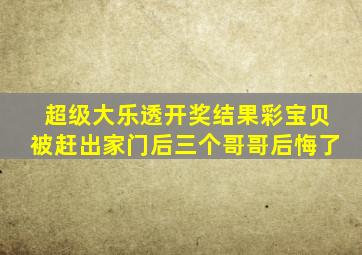 超级大乐透开奖结果彩宝贝
被赶出家门后三个哥哥后悔了